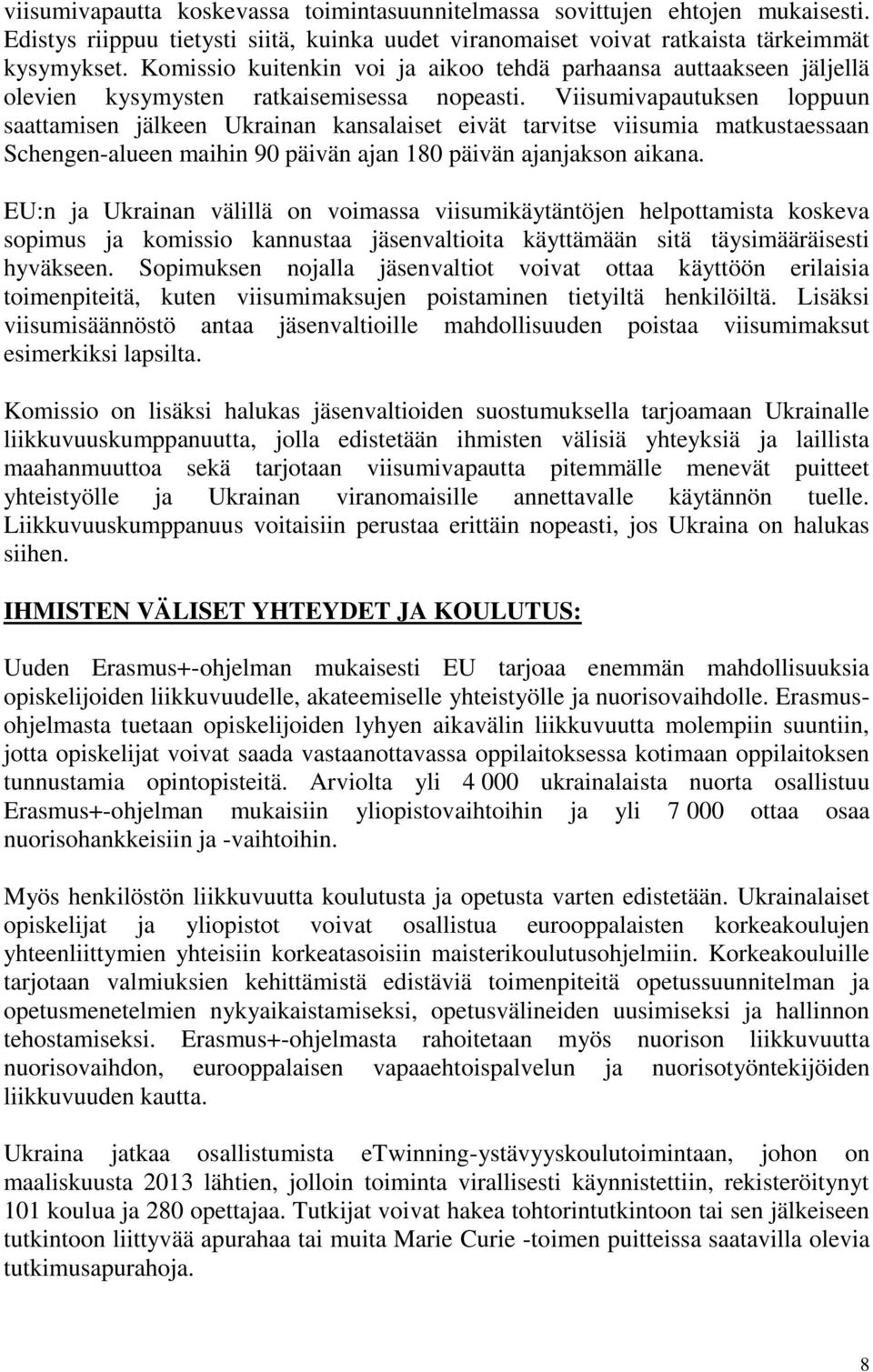 viisumivapautta koskevassa toimintasuunnitelmassa sovittujen ehtojen mukaisesti. Edistys riippuu tietysti siitä, kuinka uudet viranomaiset voivat ratkaista tärkeimmät kysymykset. Komissio kuitenkin voi ja aikoo tehdä parhaansa auttaakseen jäljellä olevien kysymysten ratkaisemisessa nopeasti. Viisumivapautuksen loppuun saattamisen jälkeen Ukrainan kansalaiset eivät tarvitse viisumia matkustaessaan Schengen-alueen maihin 90 päivän ajan 180 päivän ajanjakson aikana.

EU:n ja Ukrainan välillä on voimassa viisumikäytäntöjen helpottamista koskeva sopimus ja komissio kannustaa jäsenvaltioita käyttämään sitä täysimääräisesti hyväkseen. Sopimuksen nojalla jäsenvaltiot voivat ottaa käyttöön erilaisia toimenpiteitä, kuten viisumimaksujen poistaminen tietyiltä henkilöiltä. Lisäksi viisumisäännöstö antaa jäsenvaltioille mahdollisuuden poistaa viisumimaksut esimerkiksi lapsilta.

Komissio on lisäksi halukas jäsenvaltioiden suostumuksella tarjoamaan Ukrainalle liikkuvuuskumppanuutta, jolla edistetään ihmisten välisiä yhteyksiä ja laillista maahanmuuttoa sekä tarjotaan viisumivapautta pitemmälle menevät puitteet yhteistyölle ja Ukrainan viranomaisille annettavalle käytännön tuelle. Liikkuvuuskumppanuus voitaisiin perustaa erittäin nopeasti, jos Ukraina on halukas siihen.

IHMISTEN VÄLISET YHTEYDET JA KOULUTUS:

Uuden Erasmus+-ohjelman mukaisesti EU tarjoaa enemmän mahdollisuuksia opiskelijoiden liikkuvuudelle, akateemiselle yhteistyölle ja nuorisovaihdolle. Erasmus-ohjelmasta tuetaan opiskelijoiden lyhyen aikavälin liikkuvuutta molempiin suuntiin, jotta opiskelijat voivat saada vastaanottavassa oppilaitoksessa kotimaan oppilaitoksen tunnustamia opintopisteitä. Arviolta yli 4 000 ukrainalaista nuorta osallistuu Erasmus+-ohjelman mukaisiin yliopistovaihtoihin ja yli 7 000 ottaa osaa nuorisohankkeisiin ja -vaihtoihin.

Myös henkilöstön liikkuvuutta koulutusta ja opetusta varten edistetään. Ukrainalaiset opiskelijat ja yliopistot voivat osallistua eurooppalaisten korkeakoulujen yhteenliittymien yhteisiin korkeatasoisiin maisterikoulutusohjelmiin. Korkeakouluille tarjotaan valmiuksien kehittämistä edistäviä toimenpiteitä opetussuunnitelman ja opetusmenetelmien nykyaikaistamiseksi, opetusvälineiden uusimiseksi ja hallinnon tehostamiseksi. Erasmus+-ohjelmasta rahoitetaan myös nuorison liikkuvuutta nuorisovaihdon, eurooppalaisen vapaaehtoispalvelun ja nuorisotyöntekijöiden liikkuvuuden kautta.

Ukraina jatkaa osallistumista eTwinning-ystävyyskoulutoimintaan, johon on maaliskuusta 2013 lähtien, jolloin toiminta virallisesti käynnistettiin, rekisteröitynyt 101 koulua ja 280 opettajaa. Tutkijat voivat hakea tohtorintutkintoon tai sen jälkeiseen tutkintoon liittyvää apurahaa tai muita Marie Curie -toimen puitteissa saatavilla olevia tutkimusapurahoja.

8